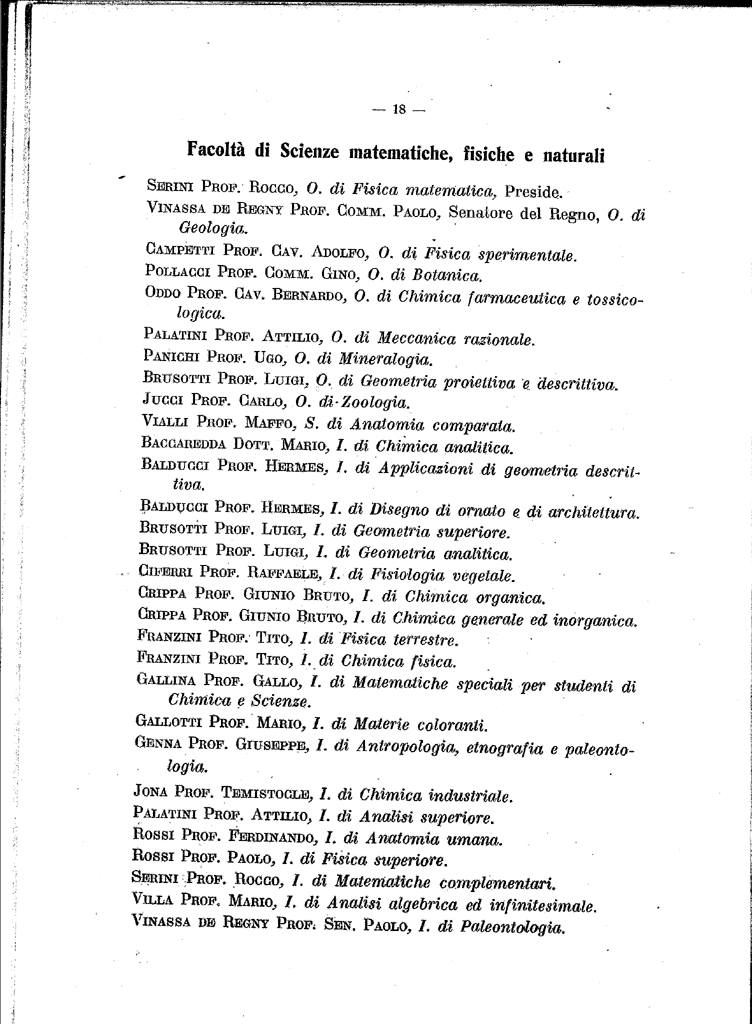 — 18 —

Facoltà di Scienze matematiche, fisiche e naturali

Serini Prof. Rocco, O. di Fisica matematica, Preside.

Vinassa de Regny Prof. Comm. Paolo, Senatore del Regno, O. di Geologia.

Campetti Prof. Cav. Adolfo, O. di Fisica sperimentale.

Pollacci Prof. Comm. Gino, O. di Botanica.

Oddo Prof. Cav. Bernardo, O. di Chimica farmaceutica e tossicologica.

Palatini Prof. Attilio, O. di Meccanica razionale.

Panichi Prof. Ugo, O. di Mineralogia.

Brusotti Prof. Luigi, O. di Geometria proiettiva e descrittiva.

Jucci Prof. Carlo, O. di Zoologia.

Vialli Prof. Maffo, S. di Anatomia comparata.

Baccaredda Dott. Mario, I. di Chimica analitica.

Balducci Prof. Hermes, I. di Applicazioni di geometria descrittiva.

Balducci Prof. Hermes, I. di Disegno di ornato e di architettura.

Brusotti Prof. Luigi, I. di Geometria superiore.

Brusotti Prof. Luigi, I. di Geometria analitica.

Ciferri Prof. Raffaele, I. di Fisiologia vegetale.

Crippa Prof. Giunio Bruto, I. di Chimica organica.

Crippa Prof. Giunio Bruto, I. di Chimica generale ed inorganica.

Franzini Prof. Tito, I. di Fisica terrestre.

Franzini Prof. Tito, I. di Chimica fisica.

Gallina Prof. Gallo, I. di Matematiche speciali per studenti di Chimica e Scienze.

Gallotti Prof. Mario, I. di Materie coloranti.

Genna Prof. Giuseppe, I. di Antropologia, etnografia e paleontologia.

Jona Prof. Temistocle, I. di Chimica industriale.

Palatini Prof. Attilio, I. di Analisi superiore.

Rossi Prof. Ferdinando, I. di Anatomia umana.

Rossi Prof. Paolo, I. di Fisica superiore.

Serini Prof. Rocco, I. di Matematiche complementari.

Villa Prof. Mario, I. di Analisi algebrica ed infinitesimale.

Vinassa de Regny Prof. Sen. Paolo, I. di Paleontologia.